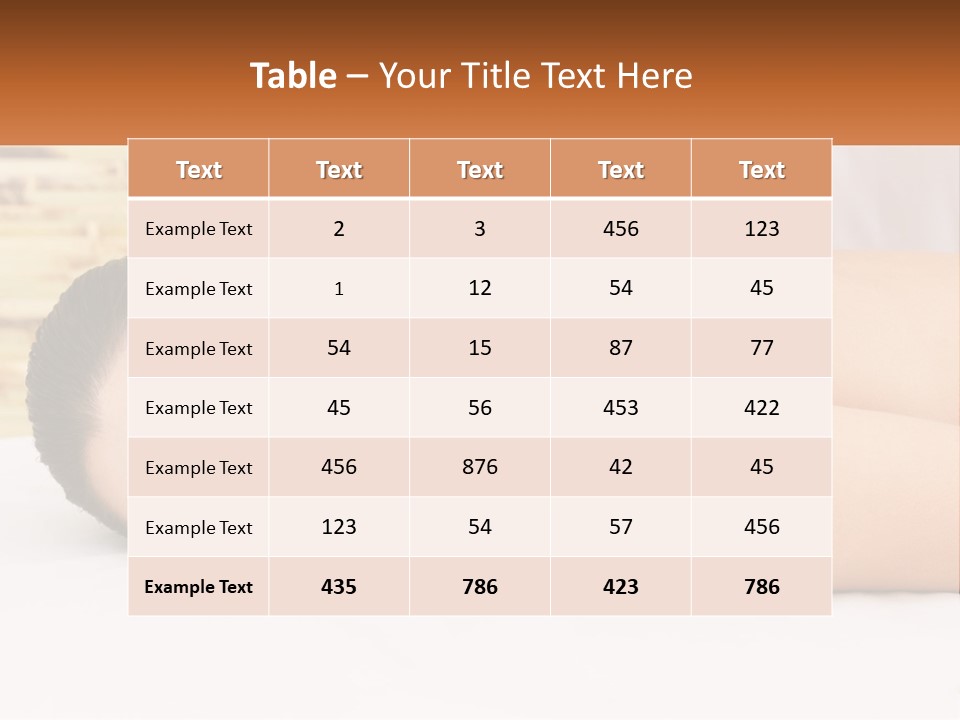 Table – Your Title Text Here

| Text | Text | Text | Text | Text |
|---|---|---|---|---|
| Example Text | 2 | 3 | 456 | 123 |
| Example Text | 1 | 12 | 54 | 45 |
| Example Text | 54 | 15 | 87 | 77 |
| Example Text | 45 | 56 | 453 | 422 |
| Example Text | 456 | 876 | 42 | 45 |
| Example Text | 123 | 54 | 57 | 456 |
| Example Text | 435 | 786 | 423 | 786 |